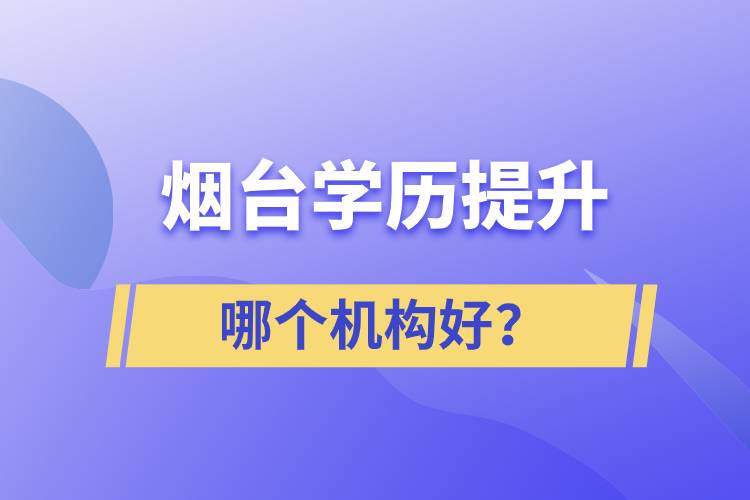 烟台学历提升

哪个机构好？